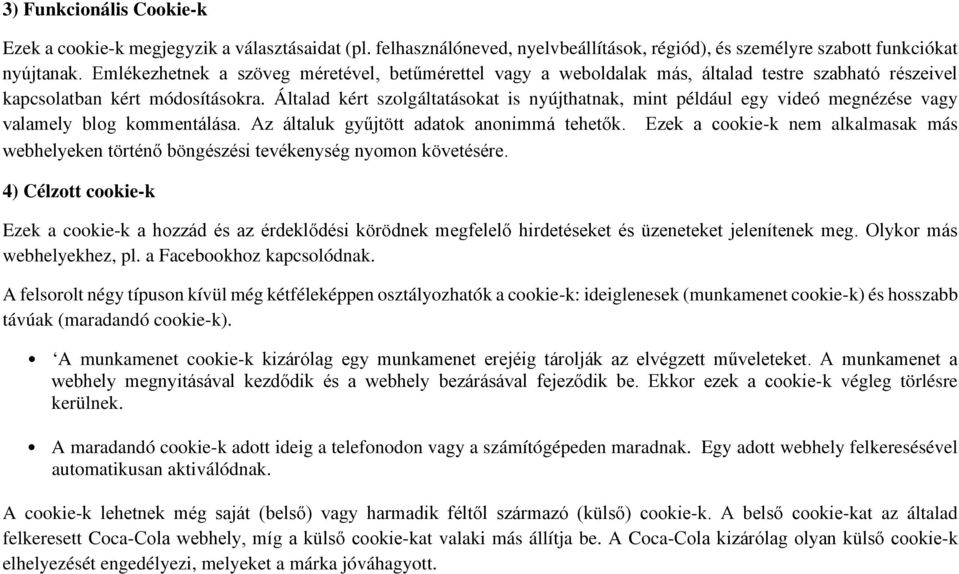 3) Funkcionális Cookie-k

Ezek a cookie-k megjegyzik a választásaidat (pl. felhasználóneved, nyelvbeállítások, régiód), és személyre szabott funkciókat nyújtanak. Emlékezhetnek a szöveg méretével, betűmérettel vagy a weboldalak más, általad testre szabható részeivel kapcsolatban kért módosításokra. Általad kért szolgáltatásokat is nyújthatnak, mint például egy videó megnézése vagy valamely blog kommentálása. Az általuk gyűjtött adatok anonimmá tehetők. Ezek a cookie-k nem alkalmasak más webhelyeken történő böngészési tevékenység nyomon követésére.

4) Célzott cookie-k

Ezek a cookie-k a hozzád és az érdeklődési körödnek megfelelő hirdetéseket és üzeneteket jelenítenek meg. Olykor más webhelyekhez, pl. a Facebookhoz kapcsolódnak.

A felsorolt négy típuson kívül még kétféleképpen osztályozhatók a cookie-k: ideiglenesek (munkamenet cookie-k) és hosszabb távúak (maradandó cookie-k).

• ‘A munkamenet cookie-k kizárólag egy munkamenet erejéig tárolják az elvégzett műveleteket. A munkamenet a webhely megnyitásával kezdődik és a webhely bezárásával fejeződik be. Ekkor ezek a cookie-k végleg törlésre kerülnek.

• A maradandó cookie-k adott ideig a telefonodon vagy a számítógépeden maradnak. Egy adott webhely felkeresésével automatikusan aktiválódnak.

A cookie-k lehetnek még saját (belső) vagy harmadik féltől származó (külső) cookie-k. A belső cookie-kat az általad felkeresett Coca-Cola webhely, míg a külső cookie-kat valaki más állítja be. A Coca-Cola kizárólag olyan külső cookie-k elhelyezését engedélyezi, melyeket a márka jóváhagyott.